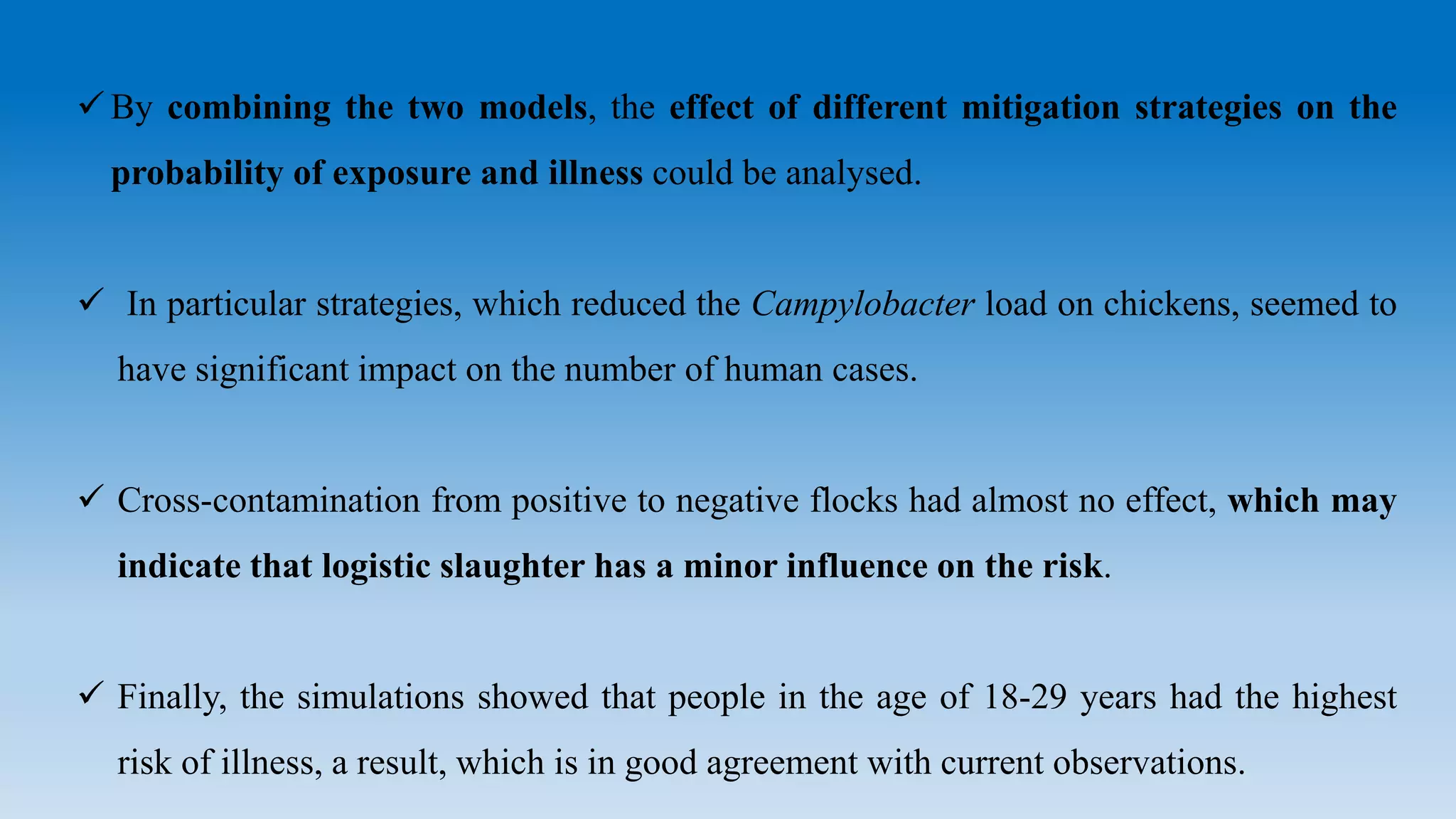 ✓ By combining the two models, the effect of different mitigation strategies on the probability of exposure and illness could be analysed.

✓ In particular strategies, which reduced the Campylobacter load on chickens, seemed to have significant impact on the number of human cases.

✓ Cross-contamination from positive to negative flocks had almost no effect, which may indicate that logistic slaughter has a minor influence on the risk.

✓ Finally, the simulations showed that people in the age of 18-29 years had the highest risk of illness, a result, which is in good agreement with current observations.